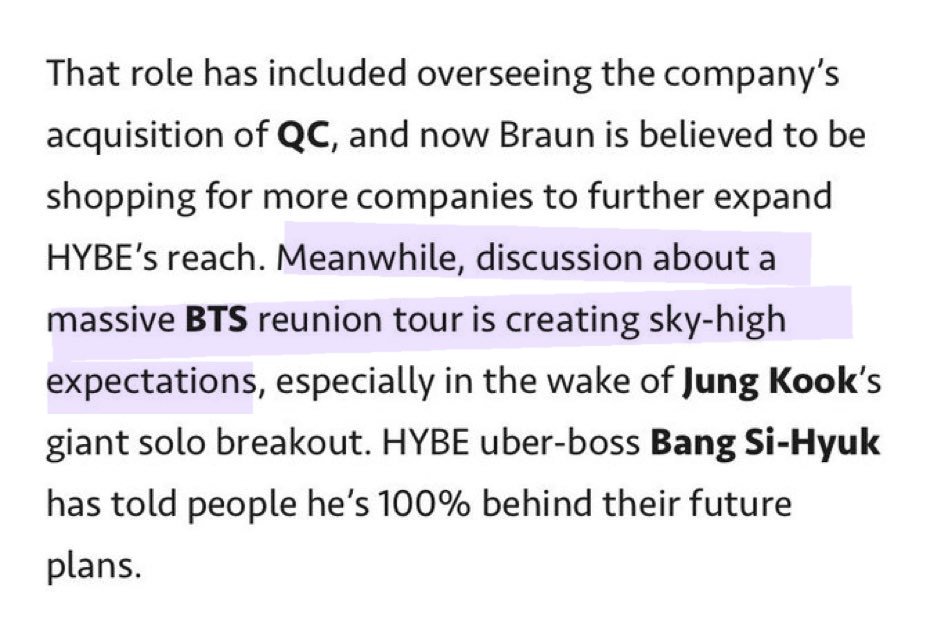 That role has included overseeing the company's acquisition of QC, and now Braun is believed to be shopping for more companies to further expand HYBE's reach. Meanwhile, discussion about a massive BTS reunion tour is creating sky-high expectations, especially in the wake of Jung Kook's giant solo breakout. HYBE uber-boss Bang Si-Hyuk has told people he's 100% behind their future plans.